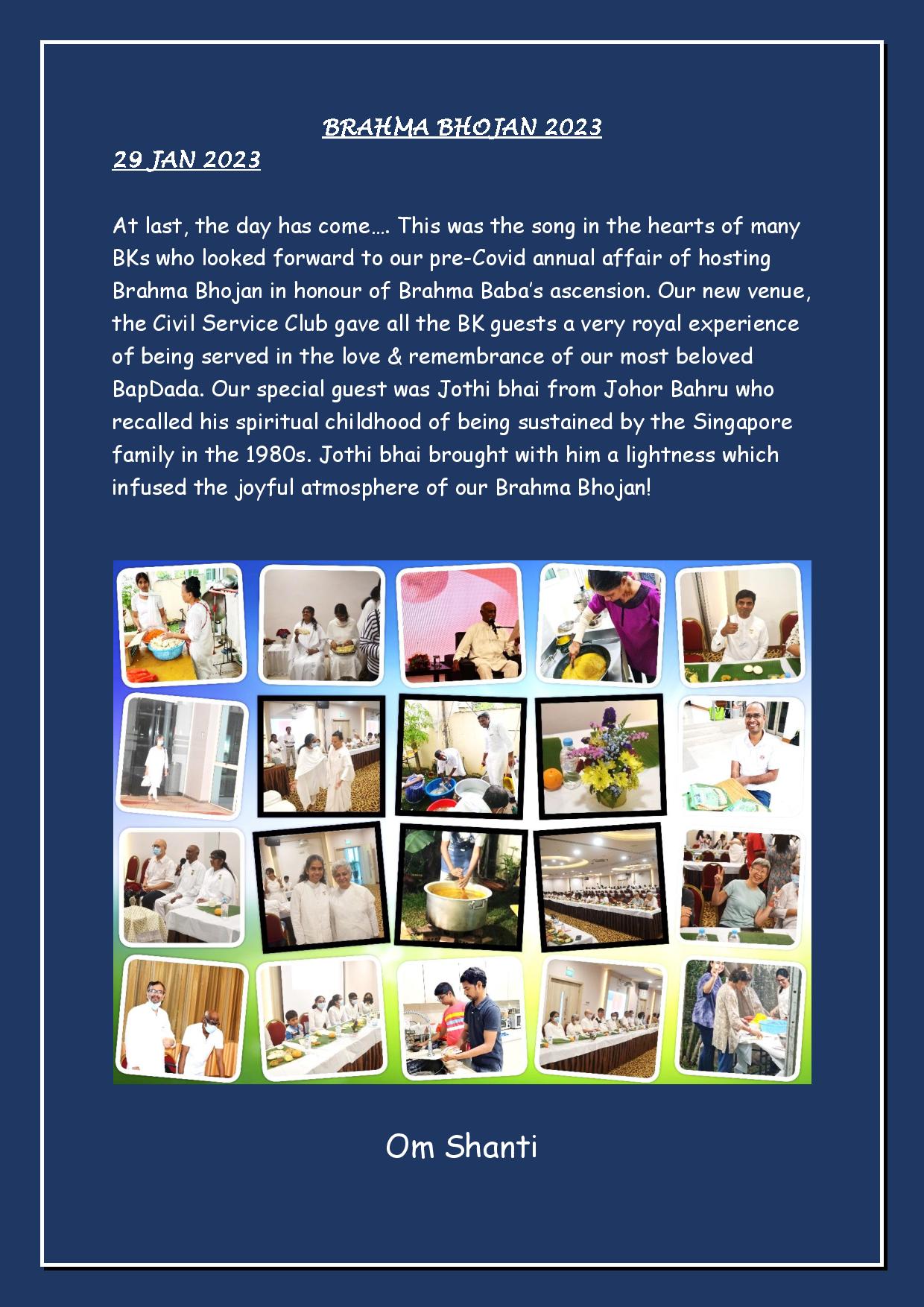 BRAHMA BHOJAN 2023

29 JAN 2023

At last, the day has come…. This was the song in the hearts of many BKs who looked forward to our pre-Covid annual affair of hosting Brahma Bhojan in honour of Brahma Baba's ascension. Our new venue, the Civil Service Club gave all the BK guests a very royal experience of being served in the love & remembrance of our most beloved BapDada. Our special guest was Jothi bhai from Johor Bahru who recalled his spiritual childhood of being sustained by the Singapore family in the 1980s. Jothi bhai brought with him a lightness which infused the joyful atmosphere of our Brahma Bhojan!

Om Shanti